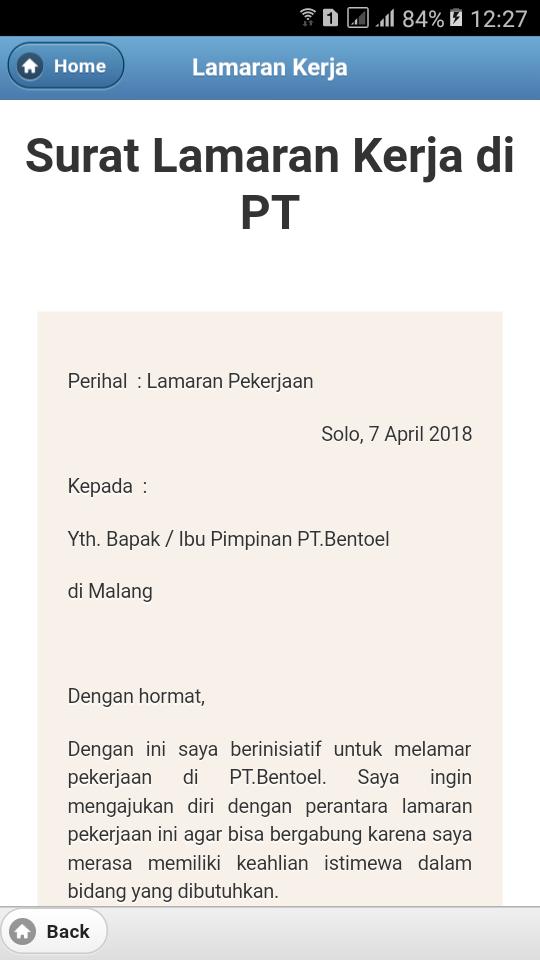 1 84% 12:27

Home

Lamaran Kerja

Surat Lamaran Kerja di PT

Perihal : Lamaran Pekerjaan

Solo, 7 April 2018

Kepada :

Yth. Bapak / Ibu Pimpinan PT.Bentoel

di Malang

Dengan hormat,

Dengan ini saya berinisiatif untuk melamar pekerjaan di PT.Bentoel. Saya ingin mengajukan diri dengan perantara lamaran pekerjaan ini agar bisa bergabung karena saya merasa memiliki keahlian istimewa dalam bidang yang dibutuhkan.

Back